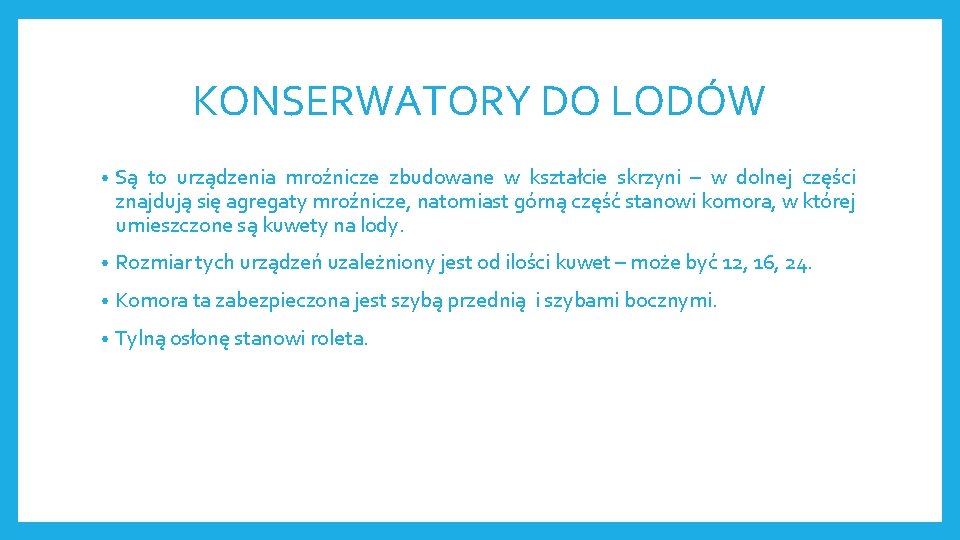 KONSERWATORY DO LODÓW

• Są to urządzenia mroźnicze zbudowane w kształcie skrzyni – w dolnej części znajdują się agregaty mroźnicze, natomiast górną część stanowi komora, w której umieszczone są kuwety na lody.

• Rozmiar tych urządzeń uzależniony jest od ilości kuwet – może być 12, 16, 24.

• Komora ta zabezpieczona jest szybą przednią i szybami bocznymi.

• Tylną osłonę stanowi roleta.